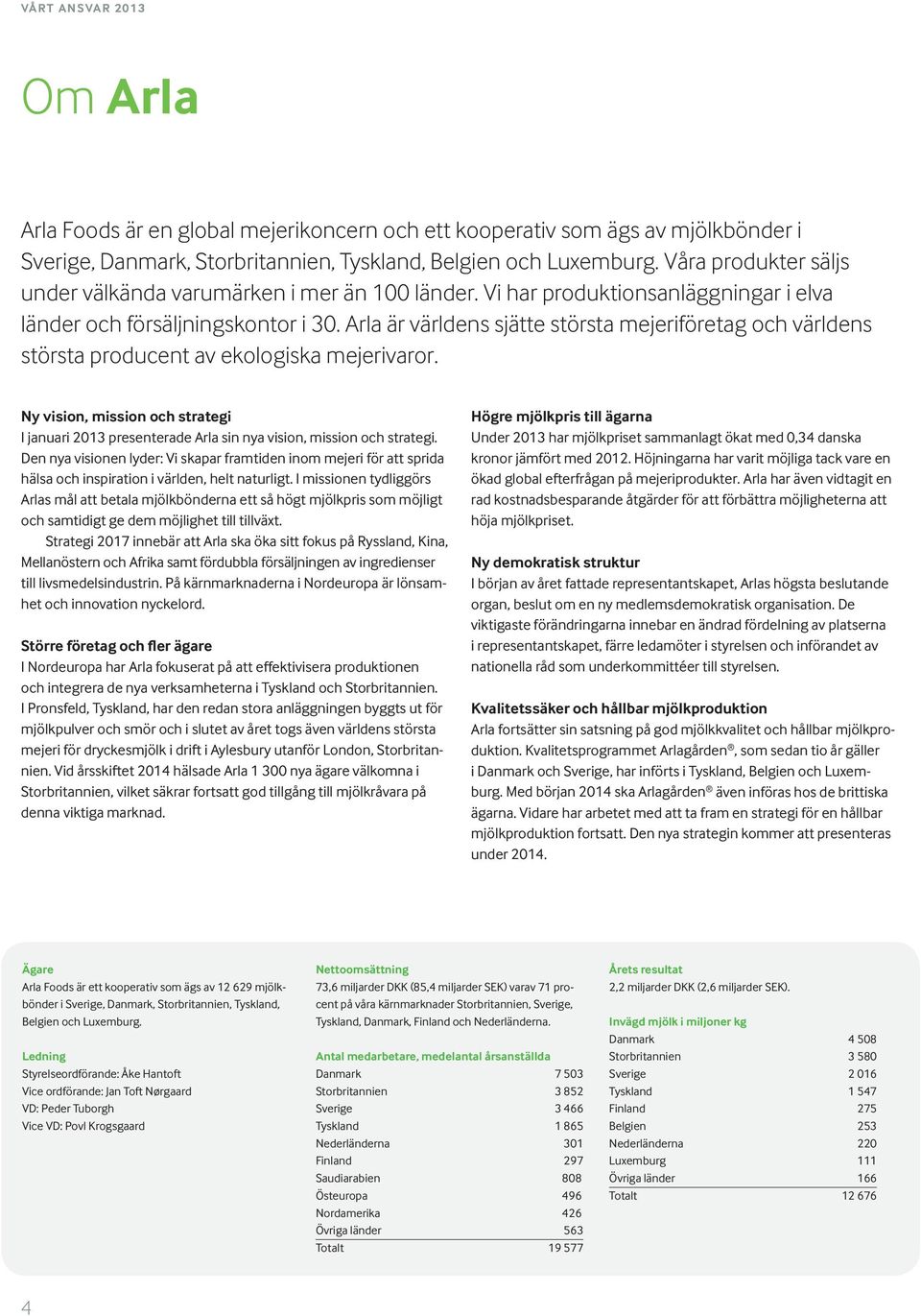 VÅRT ANSVAR 2013

Om Arla

Arla Foods är en global mejerikoncern och ett kooperativ som ägs av mjölkbönder i Sverige, Danmark, Storbritannien, Tyskland, Belgien och Luxemburg. Våra produkter säljs under välkända varumärken i mer än 100 länder. Vi har produktionsanläggningar i elva länder och försäljningskontor i 30. Arla är världens sjätte största mejeriföretag och världens största producent av ekologiska mejerivaror.

Ny vision, mission och strategi
I januari 2013 presenterade Arla sin nya vision, mission och strategi. Den nya visionen lyder: Vi skapar framtiden inom mejeri för att sprida hälsa och inspiration i världen, helt naturligt. I missionen tydliggörs Arlas mål att betala mjölkbönderna ett så högt mjölkpris som möjligt och samtidigt ge dem möjlighet till tillväxt.

Strategi 2017 innebär att Arla ska öka sitt fokus på Ryssland, Kina, Mellanöstern och Afrika samt fördubbla försäljningen av ingredienser till livsmedelsindustrin. På kärnmarknaderna i Nordeuropa är lönsamhet och innovation nyckelord.

Större företag och fler ägare
I Nordeuropa har Arla fokuserat på att effektivisera produktionen och integrera de nya verksamheterna i Tyskland och Storbritannien. I Pronsfeld, Tyskland, har den redan stora anläggningen byggts ut för mjölkpulver och smör och i slutet av året togs även världens största mejeri för dryckesmjölk i drift i Aylesbury utanför London, Storbritannien. Vid årsskiftet 2014 hälsade Arla 1 300 nya ägare välkomna i Storbritannien, vilket säkrar fortsatt god tillgång till mjölkråvara på denna viktiga marknad.

Högre mjölkpris till ägarna
Under 2013 har mjölkpriset sammanlagt ökat med 0,34 danska kronor jämfört med 2012. Höjningarna har varit möjliga tack vare en ökad global efterfrågan på mejeriprodukter. Arla har även vidtagit en rad kostnadsbesparande åtgärder för att förbättra möjligheterna att höja mjölkpriset.

Ny demokratisk struktur
I början av året fattade representantskapet, Arlas högsta beslutande organ, beslut om en ny medlemsdemokratisk organisation. De viktigaste förändringarna innebar en ändrad fördelning av platserna i representantskapet, färre ledamöter i styrelsen och införandet av nationella råd som underkommittéer till styrelsen.

Kvalitetssäker och hållbar mjölkproduktion
Arla fortsätter sin satsning på god mjölkkvalitet och hållbar mjölkproduktion. Kvalitetsprogrammet Arlagården®, som sedan tio år gäller i Danmark och Sverige, har införts i Tyskland, Belgien och Luxemburg. Med början 2014 ska Arlagården® även införas hos de brittiska ägarna. Vidare har arbetet med att ta fram en strategi för en hållbar mjölkproduktion fortsatt. Den nya strategin kommer att presenteras under 2014.

Ägare
Arla Foods är ett kooperativ som ägs av 12 629 mjölkbönder i Sverige, Danmark, Storbritannien, Tyskland, Belgien och Luxemburg.

Ledning
Styrelseordförande: Åke Hantoft
Vice ordförande: Jan Toft Nørgaard
VD: Peder Tuborgh
Vice VD: Povl Krogsgaard

Nettoomsättning
73,6 miljarder DKK (85,4 miljarder SEK) varav 71 procent på våra kärnmarknader Storbritannien, Sverige, Tyskland, Danmark, Finland och Nederländerna.

Antal medarbetare, medelantal årsanställda
| | |
|---|---|
| Danmark | 7 503 |
| Storbritannien | 3 852 |
| Sverige | 3 466 |
| Tyskland | 1 865 |
| Nederländerna | 301 |
| Finland | 297 |
| Saudiarabien | 808 |
| Östeuropa | 496 |
| Nordamerika | 426 |
| Övriga länder | 563 |
| Totalt | 19 577 |

Årets resultat
2,2 miljarder DKK (2,6 miljarder SEK).

Invägd mjölk i miljoner kg
| | |
|---|---|
| Danmark | 4 508 |
| Storbritannien | 3 580 |
| Sverige | 2 016 |
| Tyskland | 1 547 |
| Finland | 275 |
| Belgien | 253 |
| Nederländerna | 220 |
| Luxemburg | 111 |
| Övriga länder | 166 |
| Totalt | 12 676 |

4